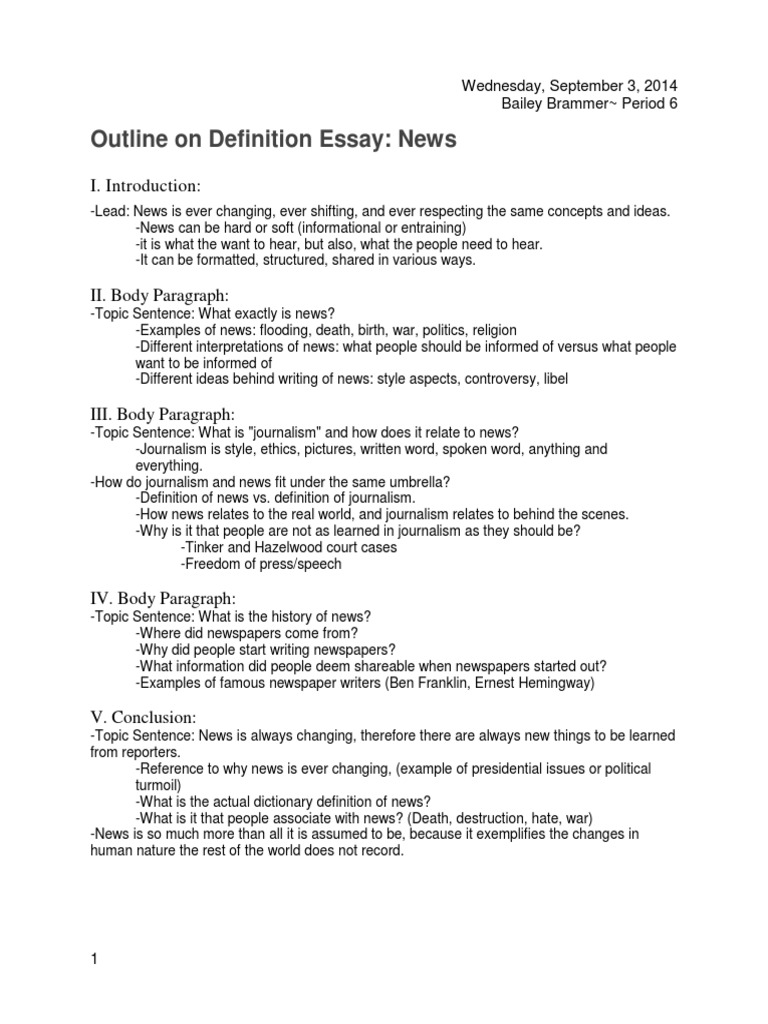 Wednesday, September 3, 2014
Bailey Brammer~ Period 6

Outline on Definition Essay: News

I. Introduction:

-Lead: News is ever changing, ever shifting, and ever respecting the same concepts and ideas.
-News can be hard or soft (informational or entraining)
-it is what the want to hear, but also, what the people need to hear.
-It can be formatted, structured, shared in various ways.

II. Body Paragraph:
-Topic Sentence: What exactly is news?
-Examples of news: flooding, death, birth, war, politics, religion
-Different interpretations of news: what people should be informed of versus what people want to be informed of
-Different ideas behind writing of news: style aspects, controversy, libel

III. Body Paragraph:
-Topic Sentence: What is "journalism" and how does it relate to news?
-Journalism is style, ethics, pictures, written word, spoken word, anything and everything.
-How do journalism and news fit under the same umbrella?
-Definition of news vs. definition of journalism.
-How news relates to the real world, and journalism relates to behind the scenes.
-Why is it that people are not as learned in journalism as they should be?
-Tinker and Hazelwood court cases
-Freedom of press/speech

IV. Body Paragraph:
-Topic Sentence: What is the history of news?
-Where did newspapers come from?
-Why did people start writing newspapers?
-What information did people deem shareable when newspapers started out?
-Examples of famous newspaper writers (Ben Franklin, Ernest Hemingway)

V. Conclusion:
-Topic Sentence: News is always changing, therefore there are always new things to be learned from reporters.
-Reference to why news is ever changing, (example of presidential issues or political turmoil)
-What is the actual dictionary definition of news?
-What is it that people associate with news? (Death, destruction, hate, war)
-News is so much more than all it is assumed to be, because it exemplifies the changes in human nature the rest of the world does not record.

1